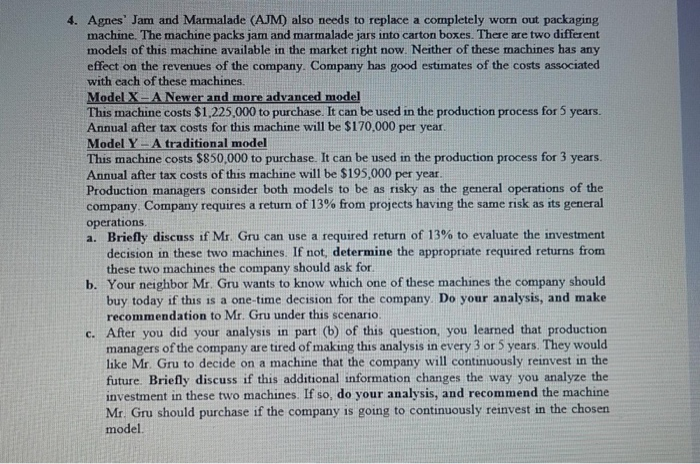 4. Agnes' Jam and Marmalade (AJM) also needs to replace a completely worn out packaging machine. The machine packs jam and marmalade jars into carton boxes. There are two different models of this machine available in the market right now. Neither of these machines has any effect on the revenues of the company. Company has good estimates of the costs associated with each of these machines.

Model X – A Newer and more advanced model
This machine costs \$1,225,000 to purchase. It can be used in the production process for 5 years. Annual after tax costs for this machine will be \$170,000 per year.

Model Y – A traditional model
This machine costs \$850,000 to purchase. It can be used in the production process for 3 years. Annual after tax costs of this machine will be \$195,000 per year.

Production managers consider both models to be as risky as the general operations of the company. Company requires a return of 13% from projects having the same risk as its general operations.

a. Briefly discuss if Mr. Gru can use a required return of 13% to evaluate the investment decision in these two machines. If not, determine the appropriate required returns from these two machines the company should ask for.

b. Your neighbor Mr. Gru wants to know which one of these machines the company should buy today if this is a one-time decision for the company. Do your analysis, and make recommendation to Mr. Gru under this scenario.

c. After you did your analysis in part (b) of this question, you learned that production managers of the company are tired of making this analysis in every 3 or 5 years. They would like Mr. Gru to decide on a machine that the company will continuously reinvest in the future. Briefly discuss if this additional information changes the way you analyze the investment in these two machines. If so, do your analysis, and recommend the machine Mr. Gru should purchase if the company is going to continuously reinvest in the chosen model.